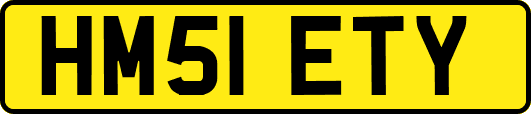 HM51 ETY